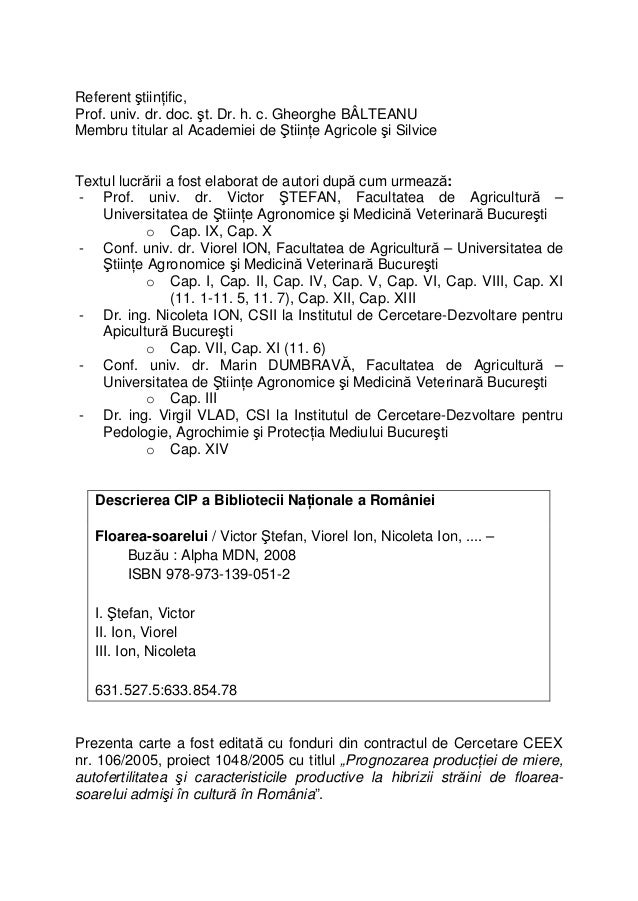 Referent ştiinţific,
Prof. univ. dr. doc. şt. Dr. h. c. Gheorghe BÂLTEANU
Membru titular al Academiei de Ştiinţe Agricole şi Silvice

Textul lucrării a fost elaborat de autori după cum urmează:
- Prof. univ. dr. Victor ŞTEFAN, Facultatea de Agricultură – Universitatea de Ştiinţe Agronomice şi Medicină Veterinară Bucureşti
o Cap. IX, Cap. X
- Conf. univ. dr. Viorel ION, Facultatea de Agricultură – Universitatea de Ştiinţe Agronomice şi Medicină Veterinară Bucureşti
o Cap. I, Cap. II, Cap. IV, Cap. V, Cap. VI, Cap. VIII, Cap. XI (11. 1-11. 5, 11. 7), Cap. XII, Cap. XIII
- Dr. ing. Nicoleta ION, CSII la Institutul de Cercetare-Dezvoltare pentru Apicultură Bucureşti
o Cap. VII, Cap. XI (11. 6)
- Conf. univ. dr. Marin DUMBRAVĂ, Facultatea de Agricultură – Universitatea de Ştiinţe Agronomice şi Medicină Veterinară Bucureşti
o Cap. III
- Dr. ing. Virgil VLAD, CSI la Institutul de Cercetare-Dezvoltare pentru Pedologie, Agrochimie şi Protecţia Mediului Bucureşti
o Cap. XIV

Descrierea CIP a Bibliotecii Naţionale a României

Floarea-soarelui / Victor Ştefan, Viorel Ion, Nicoleta Ion, .... –
Buzău : Alpha MDN, 2008
ISBN 978-973-139-051-2

I. Ştefan, Victor
II. Ion, Viorel
III. Ion, Nicoleta

631.527.5:633.854.78

Prezenta carte a fost editată cu fonduri din contractul de Cercetare CEEX nr. 106/2005, proiect 1048/2005 cu titlul „Prognozarea producţiei de miere, autofertilitatea şi caracteristicile productive la hibrizii străini de floarea-soarelui admişi în cultură în România”.